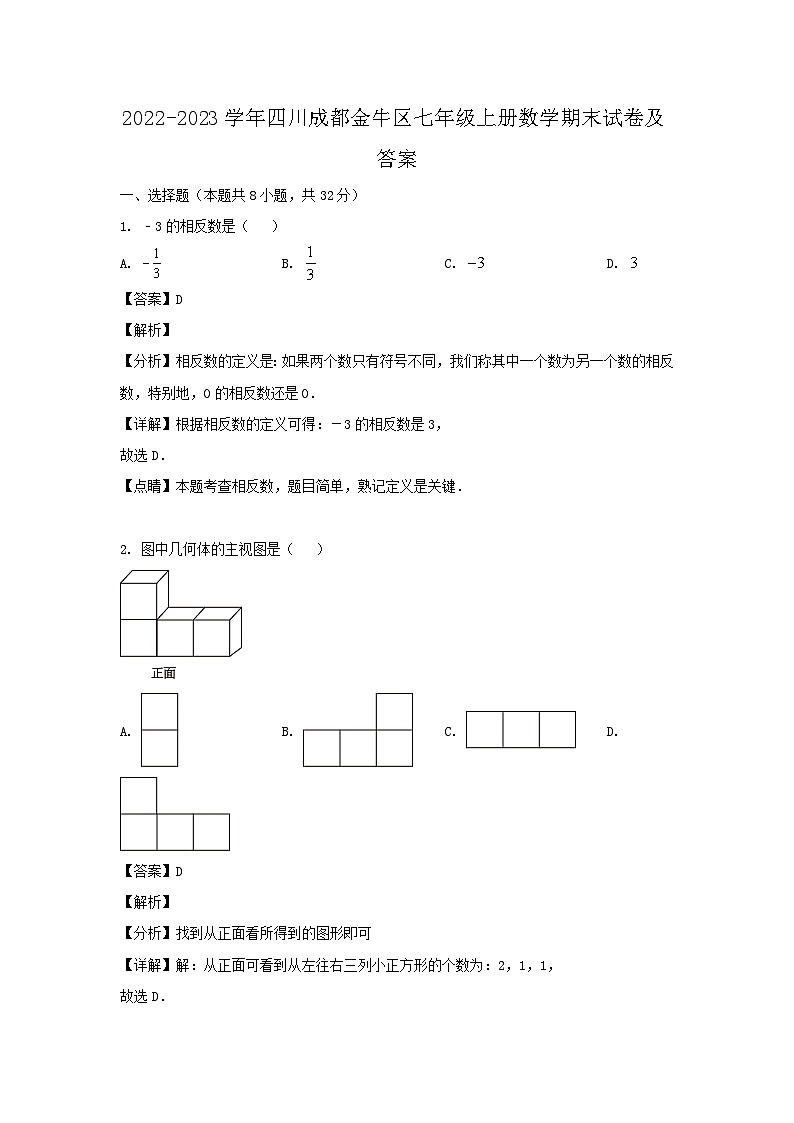 2022-2023 学年四川成都金牛区七年级上册数学期末试卷及答案

一、选择题（本题共 8 小题，共 32 分）

1. －3 的相反数是（　　）

A. $-\frac{1}{3}$　　B. $\frac{1}{3}$　　C. $-3$　　D. $3$

【答案】D

【解析】

【分析】相反数的定义是：如果两个数只有符号不同，我们称其中一个数为另一个数的相反数，特别地，0 的相反数还是 0．

【详解】根据相反数的定义可得：－3 的相反数是 3，

故选 D．

【点睛】本题考查相反数，题目简单，熟记定义是关键．

2. 图中几何体的主视图是（　　）

正面

A.　　B.　　C.　　D.

【答案】D

【解析】

【分析】找到从正面看所得到的图形即可

【详解】解：从正面可看到从左往右三列小正方形的个数为：2，1，1，

故选 D．